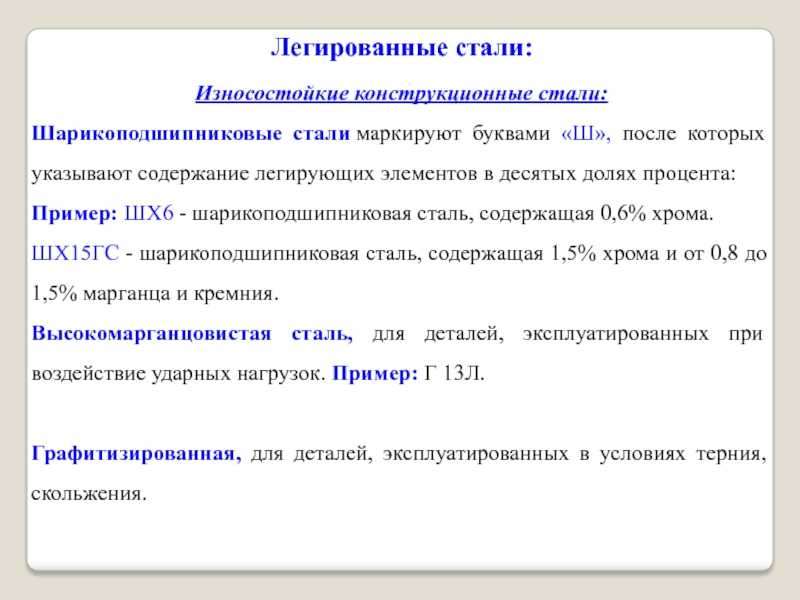 Легированные стали:

Износостойкие конструкционные стали:

Шарикоподшипниковые стали маркируют буквами «Ш», после которых указывают содержание легирующих элементов в десятых долях процента:

Пример: ШХ6 - шарикоподшипниковая сталь, содержащая 0,6% хрома.

ШХ15ГС - шарикоподшипниковая сталь, содержащая 1,5% хрома и от 0,8 до 1,5% марганца и кремния.

Высокомарганцовистая сталь, для деталей, эксплуатированных при воздействие ударных нагрузок. Пример: Г 13Л.

Графитизированная, для деталей, эксплуатированных в условиях терния, скольжения.